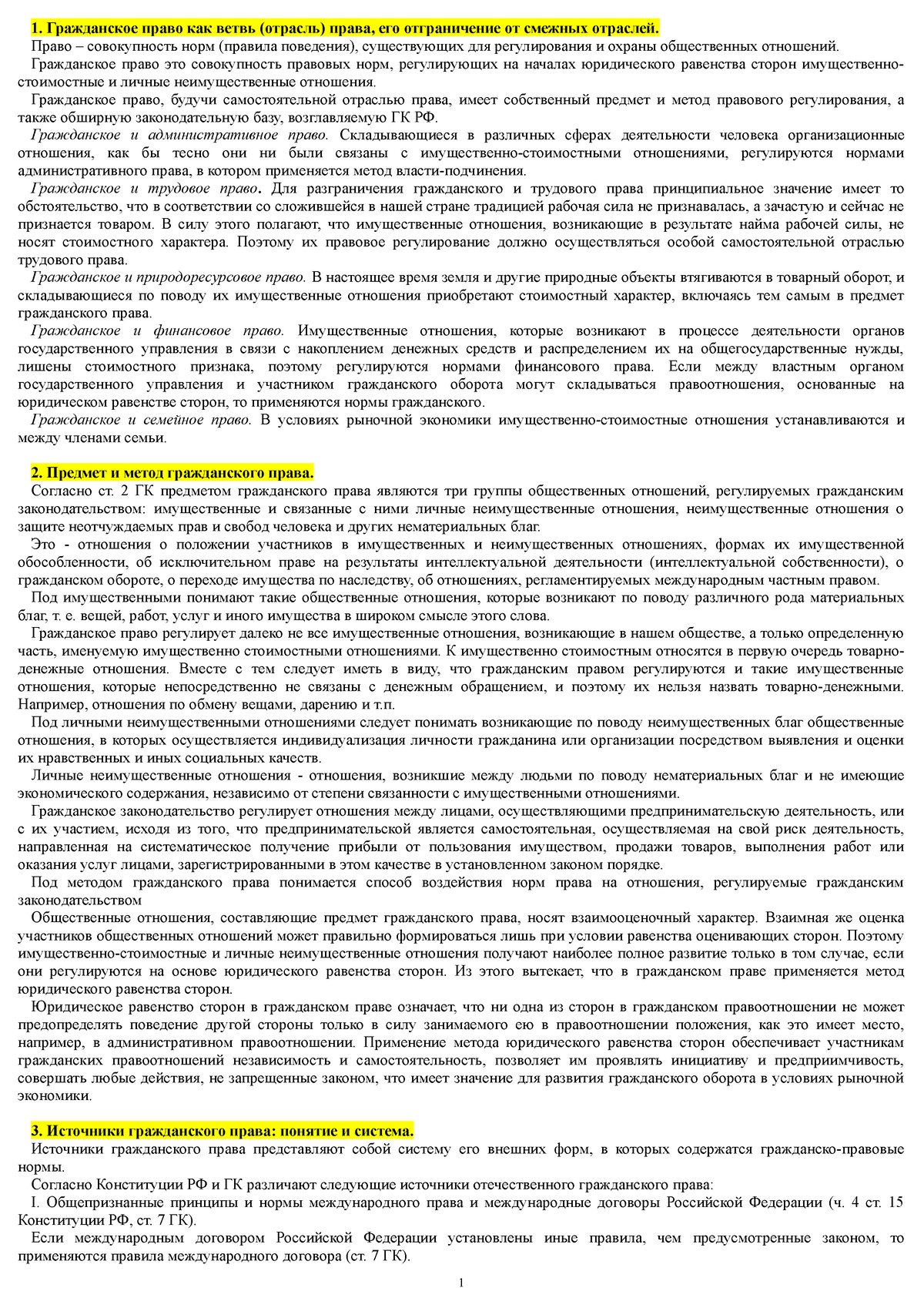 1. Гражданское право как ветвь (отрасль) права, его отграничение от смежных отраслей.
Право – совокупность норм (правила поведения), существующих для регулирования и охраны общественных отношений.
Гражданское право это совокупность правовых норм, регулирующих на началах юридического равенства сторон имущественно-стоимостные и личные неимущественные отношения.
Гражданское право, будучи самостоятельной отраслью права, имеет собственный предмет и метод правового регулирования, а также обширную законодательную базу, возглавляемую ГК РФ.
Гражданское и административное право. Складывающиеся в различных сферах деятельности человека организационные отношения, как бы тесно они ни были связаны с имущественно-стоимостными отношениями, регулируются нормами административного права, в котором применяется метод власти-подчинения.
Гражданское и трудовое право. Для разграничения гражданского и трудового права принципиальное значение имеет то обстоятельство, что в соответствии со сложившейся в нашей стране традицией рабочая сила не признавалась, а зачастую и сейчас не признается товаром. В силу этого полагают, что имущественные отношения, возникающие в результате найма рабочей силы, не носят стоимостного характера. Поэтому их правовое регулирование должно осуществляться особой самостоятельной отраслью трудового права.
Гражданское и природоресурсовое право. В настоящее время земля и другие природные объекты втягиваются в товарный оборот, и складывающиеся по поводу их имущественные отношения приобретают стоимостный характер, включаясь тем самым в предмет гражданского права.
Гражданское и финансовое право. Имущественные отношения, которые возникают в процессе деятельности органов государственного управления в связи с накоплением денежных средств и распределением их на общегосударственные нужды, лишены стоимостного признака, поэтому регулируются нормами финансового права. Если между властным органом государственного управления и участником гражданского оборота могут складываться правоотношения, основанные на юридическом равенстве сторон, то применяются нормы гражданского.
Гражданское и семейное право. В условиях рыночной экономики имущественно-стоимостные отношения устанавливаются и между членами семьи.

2. Предмет и метод гражданского права.
Согласно ст. 2 ГК предметом гражданского права являются три группы общественных отношений, регулируемых гражданским законодательством: имущественные и связанные с ними личные неимущественные отношения, неимущественные отношения о защите неотчуждаемых прав и свобод человека и других нематериальных благ.
Это - отношения о положении участников в имущественных и неимущественных отношениях, формах их имущественной обособленности, об исключительном праве на результаты интеллектуальной деятельности (интеллектуальной собственности), о гражданском обороте, о переходе имущества по наследству, об отношениях, регламентируемых международным частным правом.
Под имущественными понимают такие общественные отношения, которые возникают по поводу различного рода материальных благ, т. е. вещей, работ, услуг и иного имущества в широком смысле этого слова.
Гражданское право регулирует далеко не все имущественные отношения, возникающие в нашем обществе, а только определенную часть, именуемую имущественно стоимостными отношениями. К имущественно стоимостным относятся в первую очередь товарно-денежные отношения. Вместе с тем следует иметь в виду, что гражданским правом регулируются и такие имущественные отношения, которые непосредственно не связаны с денежным обращением, и поэтому их нельзя назвать товарно-денежными. Например, отношения по обмену вещами, дарению и т.п.
Под личными неимущественными отношениями следует понимать возникающие по поводу неимущественных благ общественные отношения, в которых осуществляется индивидуализация личности гражданина или организации посредством выявления и оценки их нравственных и иных социальных качеств.
Личные неимущественные отношения - отношения, возникшие между людьми по поводу нематериальных благ и не имеющие экономического содержания, независимо от степени связанности с имущественными отношениями.
Гражданское законодательство регулирует отношения между лицами, осуществляющими предпринимательскую деятельность, или с их участием, исходя из того, что предпринимательской является самостоятельная, осуществляемая на свой риск деятельность, направленная на систематическое получение прибыли от пользования имуществом, продажи товаров, выполнения работ или оказания услуг лицами, зарегистрированными в этом качестве в установленном законом порядке.
Под методом гражданского права понимается способ воздействия норм права на отношения, регулируемые гражданским законодательством
Общественные отношения, составляющие предмет гражданского права, носят взаимооценочный характер. Взаимная же оценка участников общественных отношений может правильно формироваться лишь при условии равенства оценивающих сторон. Поэтому имущественно-стоимостные и личные неимущественные отношения получают наиболее полное развитие только в том случае, если они регулируются на основе юридического равенства сторон. Из этого вытекает, что в гражданском праве применяется метод юридического равенства сторон.
Юридическое равенство сторон в гражданском праве означает, что ни одна из сторон в гражданском правоотношении не может предопределять поведение другой стороны только в силу занимаемого ею в правоотношении положения, как это имеет место, например, в административном правоотношении. Применение метода юридического равенства сторон обеспечивает участникам гражданских правоотношений независимость и самостоятельность, позволяет им проявлять инициативу и предприимчивость, совершать любые действия, не запрещенные законом, что имеет значение для развития гражданского оборота в условиях рыночной экономики.

3. Источники гражданского права: понятие и система.
Источники гражданского права представляют собой систему его внешних форм, в которых содержатся гражданско-правовые нормы.
Согласно Конституции РФ и ГК различают следующие источники отечественного гражданского права:
I. Общепризнанные принципы и нормы международного права и международные договоры Российской Федерации (ч. 4 ст. 15 Конституции РФ, ст. 7 ГК).
Если международным договором Российской Федерации установлены иные правила, чем предусмотренные законом, то применяются правила международного договора (ст. 7 ГК).

1